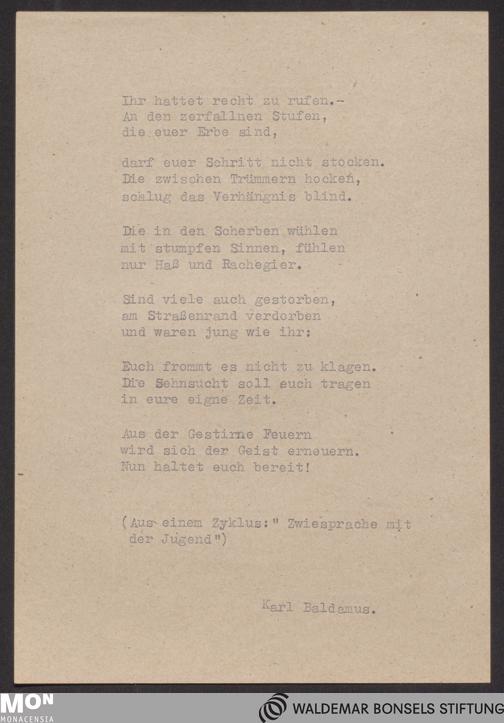 Ihr hattet recht zu rufen.-
An den zerfallnen Stufen,
die euer Erbe sind,

darf euer Schritt nicht stocken.
Die zwischen Trümmern hocken,
schlug das Verhängnis blind.

Die in den Scherben wühlen
mit stumpfen Sinnen, fühlen
nur Haß und Rachegier.

Sind viele auch gestorben,
am Straßenrand verdorben
und waren jung wie ihr:

Euch frommt es nicht zu klagen.
Die Sehnsucht soll euch tragen
in eure eigne Zeit.

Aus der Gestirne Feuern
wird sich der Geist erneuern.
Nun haltet euch bereit!

(Aus einem Zyklus:" Zwiesprache mit der Jugend")

Karl Baldamus.

MON
MONACENSIA

WALDEMAR BONSELS STIFTUNG